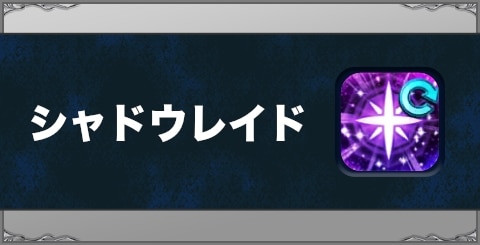 シャドウレイド